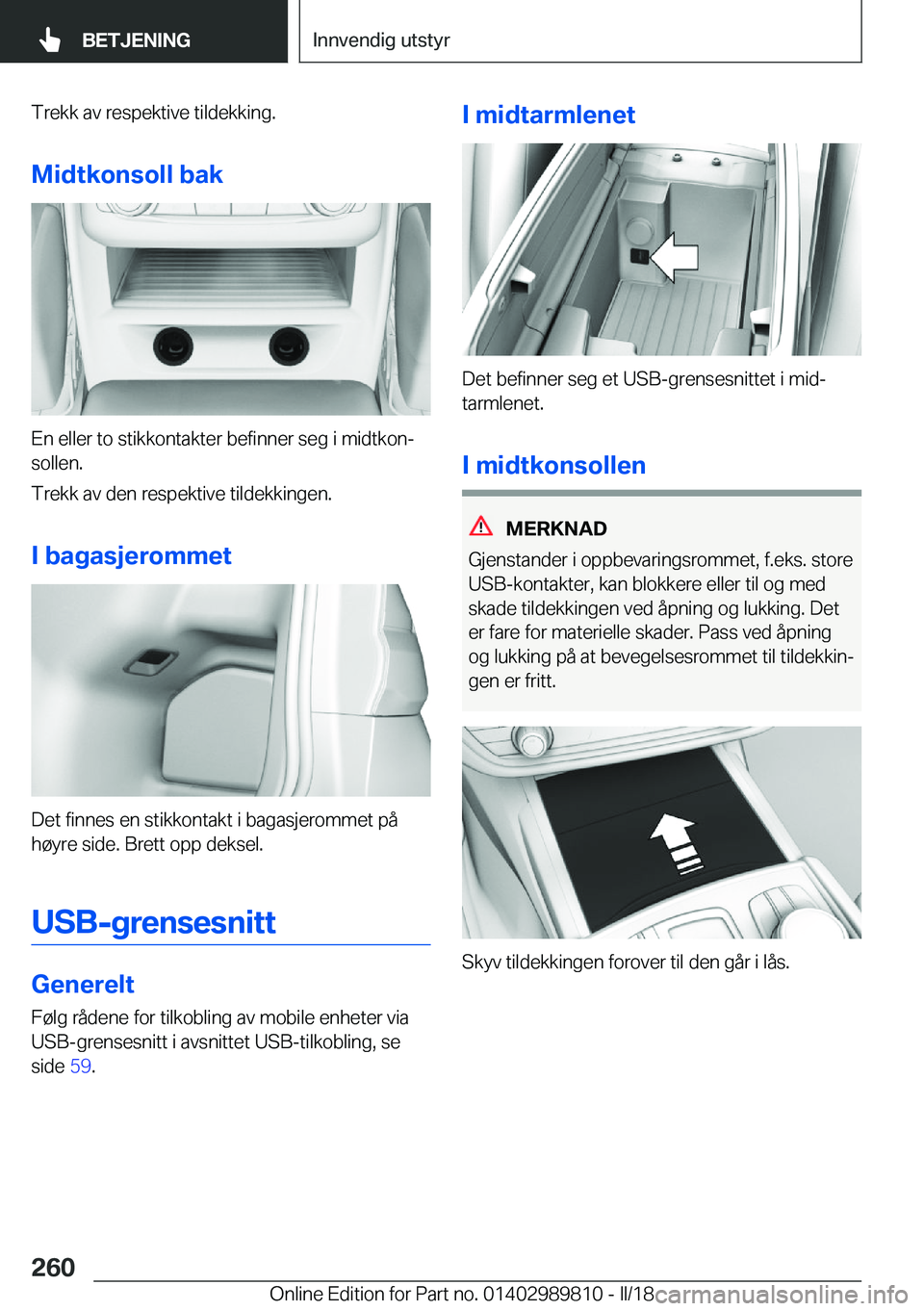 BETJENING

Innvendig utstyr

Trekk av respektive tildekking.

Midtkonsoll bak

En eller to stikkontakter befinner seg i midtkonsollen.

Trekk av den respektive tildekkingen.

I bagasjerommet

Det finnes en stikkontakt i bagasjerommet på høyre side. Brett opp deksel.

USB-grensesnitt

Generelt

Følg rådene for tilkobling av mobile enheter via USB-grensesnitt i avsnittet USB-tilkobling, se side 59.

I midtarmlenet

Det befinner seg et USB-grensesnittet i midtarmlenet.

I midtkonsollen

MERKNAD

Gjenstander i oppbevaringsrommet, f.eks. store USB-kontakter, kan blokkere eller til og med skade tildekkingen ved åpning og lukking. Det er fare for materielle skader. Pass ved åpning og lukking på at bevegelsesrommet til tildekkingen er fritt.

Skyv tildekkingen forover til den går i lås.

260

Online Edition for Part no. 01402989810 - II/18

carmanualsonline.info